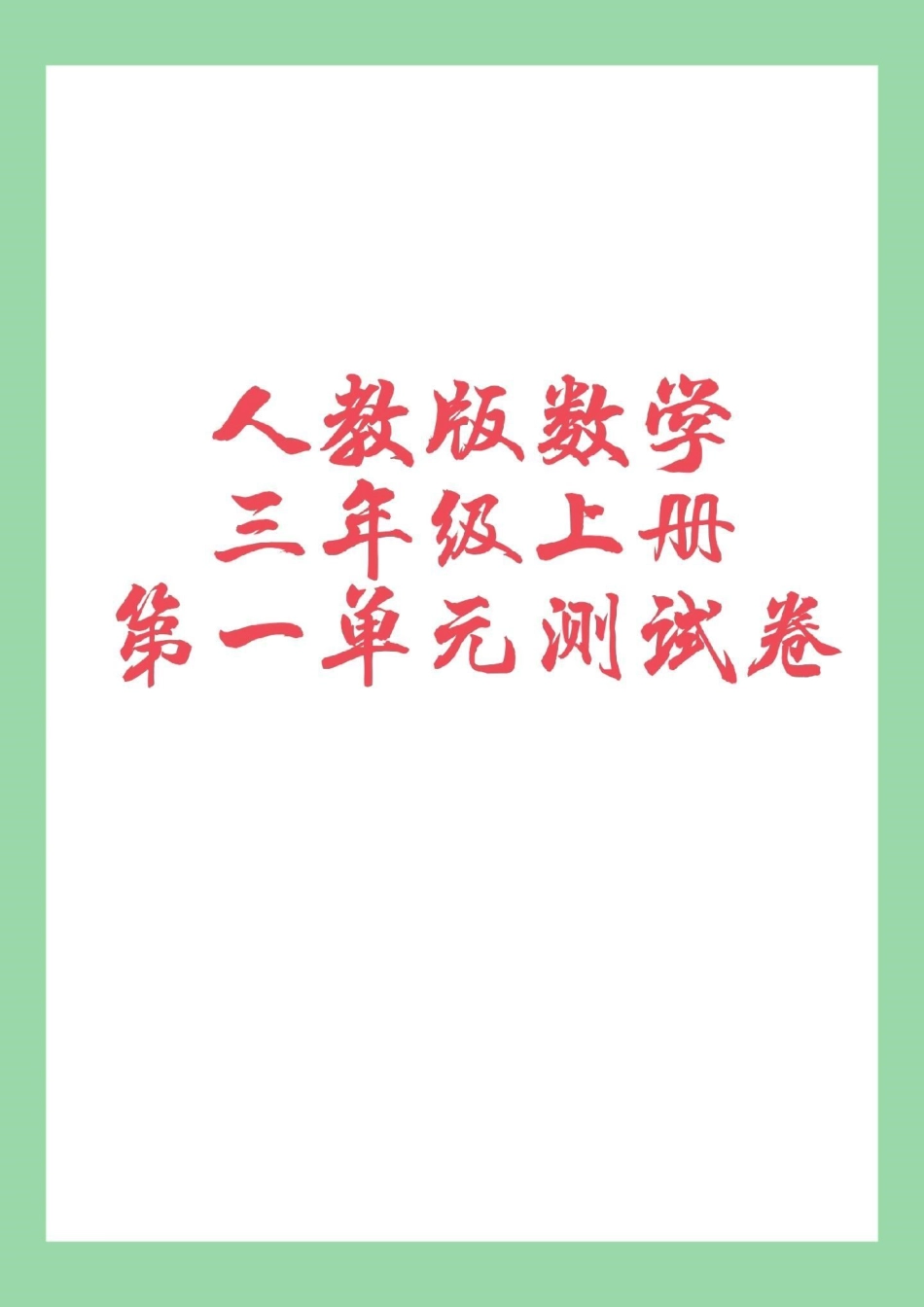 人教版数学
三年级上册
第一单元测试卷